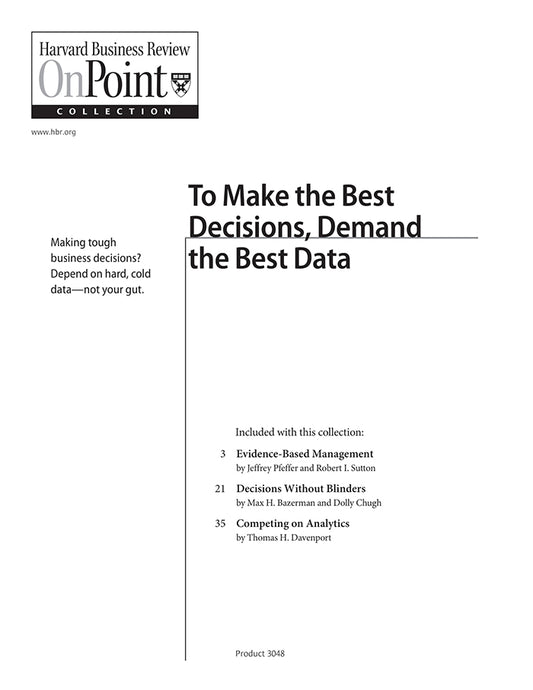 Harvard Business Review
OnPoint
COLLECTION

www.hbr.org

To Make the Best Decisions, Demand the Best Data

Making tough business decisions? Depend on hard, cold data—not your gut.

Included with this collection:

3 Evidence-Based Management
by Jeffrey Pfeffer and Robert I. Sutton

21 Decisions Without Blinders
by Max H. Bazerman and Dolly Chugh

35 Competing on Analytics
by Thomas H. Davenport

Product 3048